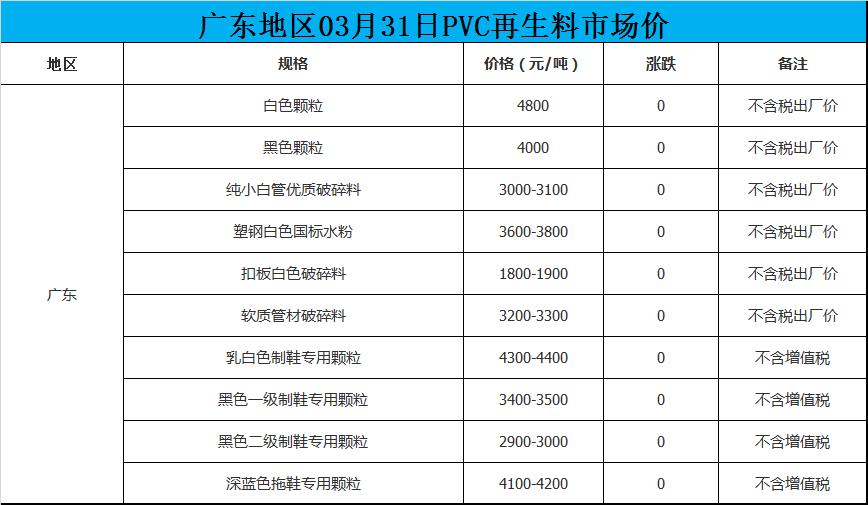 广东地区03月31日PVC再生料市场价

| 地区 | 规格 | 价格（元/吨） | 涨跌 | 备注 |
|---|---|---|---|---|
| 广东 | 白色颗粒 | 4800 | 0 | 不含税出厂价 |
| | 黑色颗粒 | 4000 | 0 | 不含税出厂价 |
| | 纯小白管优质破碎料 | 3000-3100 | 0 | 不含税出厂价 |
| | 塑钢白色国标水粉 | 3600-3800 | 0 | 不含税出厂价 |
| | 扣板白色破碎料 | 1800-1900 | 0 | 不含税出厂价 |
| | 软质管材破碎料 | 3200-3300 | 0 | 不含税出厂价 |
| | 乳白色制鞋专用颗粒 | 4300-4400 | 0 | 不含增值税 |
| | 黑色一级制鞋专用颗粒 | 3400-3500 | 0 | 不含增值税 |
| | 黑色二级制鞋专用颗粒 | 2900-3000 | 0 | 不含增值税 |
| | 深蓝色拖鞋专用颗粒 | 4100-4200 | 0 | 不含增值税 |